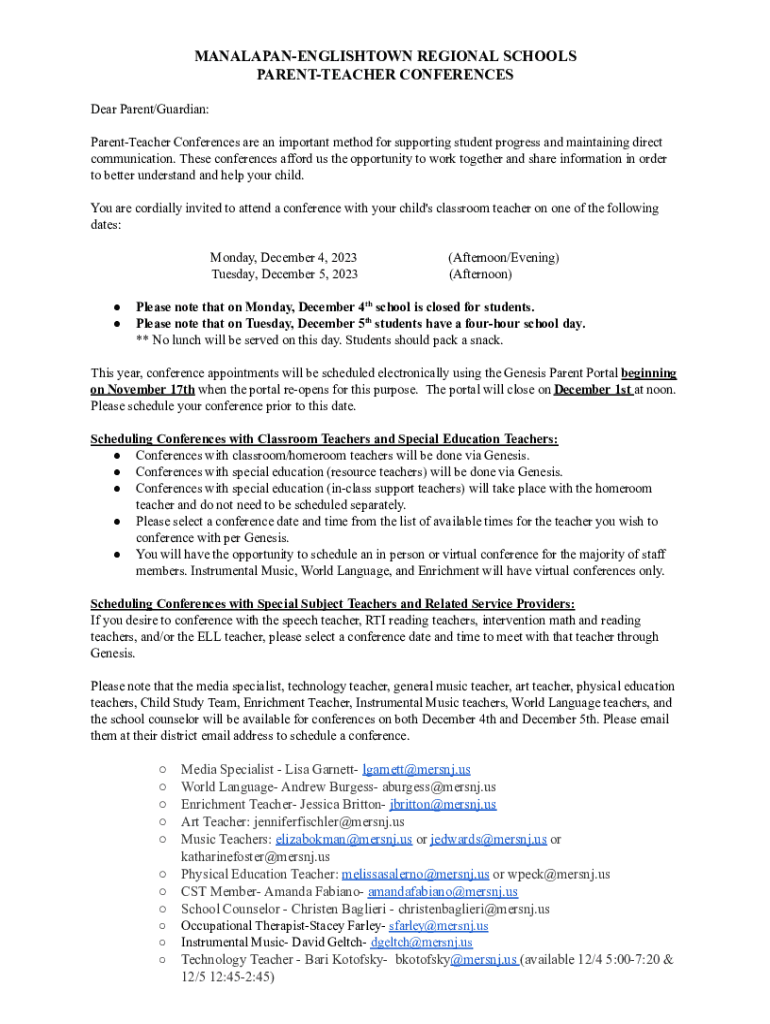 MANALAPAN-ENGLISHTOWN REGIONAL SCHOOLS
PARENT-TEACHER CONFERENCES

Dear Parent/Guardian:

Parent-Teacher Conferences are an important method for supporting student progress and maintaining direct communication. These conferences afford us the opportunity to work together and share information in order to better understand and help your child.

You are cordially invited to attend a conference with your child's classroom teacher on one of the following dates:

Monday, December 4, 2023 (Afternoon/Evening)
Tuesday, December 5, 2023 (Afternoon)

● Please note that on Monday, December 4$^{th}$ school is closed for students.
● Please note that on Tuesday, December 5$^{th}$ students have a four-hour school day.
** No lunch will be served on this day. Students should pack a snack.

This year, conference appointments will be scheduled electronically using the Genesis Parent Portal beginning on November 17th when the portal re-opens for this purpose. The portal will close on December 1st at noon. Please schedule your conference prior to this date.

Scheduling Conferences with Classroom Teachers and Special Education Teachers:
● Conferences with classroom/homeroom teachers will be done via Genesis.
● Conferences with special education (resource teachers) will be done via Genesis.
● Conferences with special education (in-class support teachers) will take place with the homeroom teacher and do not need to be scheduled separately.
● Please select a conference date and time from the list of available times for the teacher you wish to conference with per Genesis.
● You will have the opportunity to schedule an in person or virtual conference for the majority of staff members. Instrumental Music, World Language, and Enrichment will have virtual conferences only.

Scheduling Conferences with Special Subject Teachers and Related Service Providers:
If you desire to conference with the speech teacher, RTI reading teachers, intervention math and reading teachers, and/or the ELL teacher, please select a conference date and time to meet with that teacher through Genesis.

Please note that the media specialist, technology teacher, general music teacher, art teacher, physical education teachers, Child Study Team, Enrichment Teacher, Instrumental Music teachers, World Language teachers, and the school counselor will be available for conferences on both December 4th and December 5th. Please email them at their district email address to schedule a conference.

○ Media Specialist - Lisa Garnett- lgarnett@mersnj.us
○ World Language- Andrew Burgess- aburgess@mersnj.us
○ Enrichment Teacher- Jessica Britton- jbritton@mersnj.us
○ Art Teacher: jenniferfischler@mersnj.us
○ Music Teachers: elizabokman@mersnj.us or jedwards@mersnj.us or katharinefoster@mersnj.us
○ Physical Education Teacher: melissasalerno@mersnj.us or wpeck@mersnj.us
○ CST Member- Amanda Fabiano- amandafabiano@mersnj.us
○ School Counselor - Christen Baglieri - christenbaglieri@mersnj.us
○ Occupational Therapist-Stacey Farley- sfarley@mersnj.us
○ Instrumental Music- David Geltch- dgeltch@mersnj.us
○ Technology Teacher - Bari Kotofsky- bkotofsky@mersnj.us (available 12/4 5:00-7:20 & 12/5 12:45-2:45)